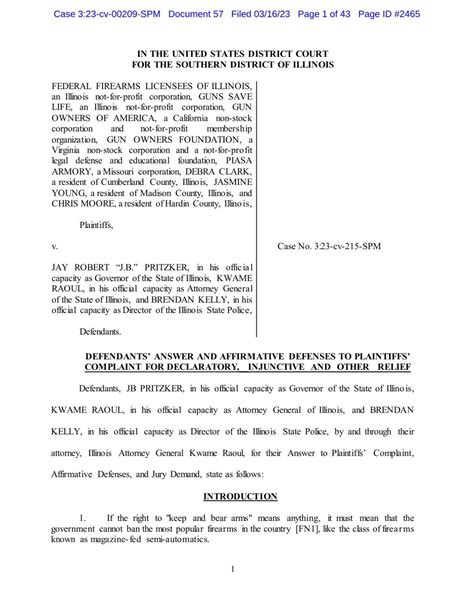 Case 3:23-cv-00209-SPM Document 57 Filed 03/16/23 Page 1 of 43 Page ID #2465

IN THE UNITED STATES DISTRICT COURT
FOR THE SOUTHERN DISTRICT OF ILLINOIS

FEDERAL FIREARMS LICENSEES OF ILLINOIS, an Illinois not-for-profit corporation, GUNS SAVE LIFE, an Illinois not-for-profit corporation, GUN OWNERS OF AMERICA, a California non-stock corporation and not-for-profit membership organization, GUN OWNERS FOUNDATION, a Virginia non-stock corporation and a not-for-profit legal defense and educational foundation, PIASA ARMORY, a Missouri corporation, DEBRA CLARK, a resident of Cumberland County, Illinois, JASMINE YOUNG, a resident of Madison County, Illinois, and CHRIS MOORE, a resident of Hardin County, Illinois,

Plaintiffs,

v.

JAY ROBERT "J.B." PRITZKER, in his official capacity as Governor of the State of Illinois, KWAME RAOUL, in his official capacity as Attorney General of the State of Illinois, and BRENDAN KELLY, in his official capacity as Director of the Illinois State Police,

Defendants.

Case No. 3:23-cv-215-SPM

DEFENDANTS' ANSWER AND AFFIRMATIVE DEFENSES TO PLAINTIFFS' COMPLAINT FOR DECLARATORY, INJUNCTIVE AND OTHER RELIEF

Defendants, JB PRITZKER, in his official capacity as Governor of the State of Illinois, KWAME RAOUL, in his official capacity as Attorney General of Illinois, and BRENDAN KELLY, in his official capacity as Director of the Illinois State Police, by and through their attorney, Illinois Attorney General Kwame Raoul, for their Answer to Plaintiffs' Complaint, Affirmative Defenses, and Jury Demand, state as follows:

INTRODUCTION

1. If the right to "keep and bear arms" means anything, it must mean that the government cannot ban the most popular firearms in the country [FN1], like the class of firearms known as magazine-fed semi-automatics.

1